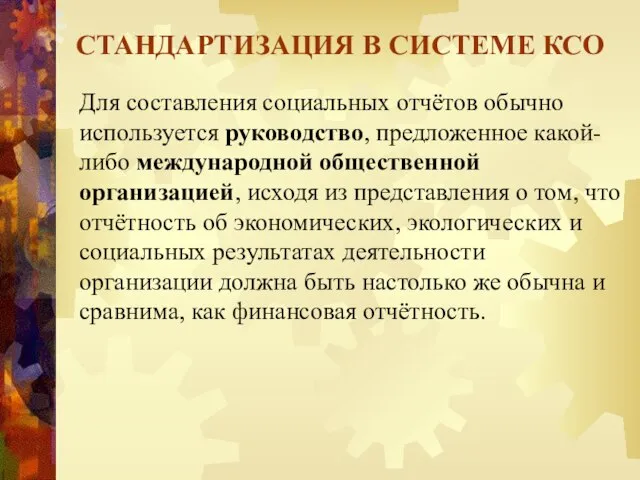 СТАНДАРТИЗАЦИЯ В СИСТЕМЕ КСО

Для составления социальных отчётов обычно используется руководство, предложенное какой-либо международной общественной организацией, исходя из представления о том, что отчётность об экономических, экологических и социальных результатах деятельности организации должна быть настолько же обычна и сравнима, как финансовая отчётность.